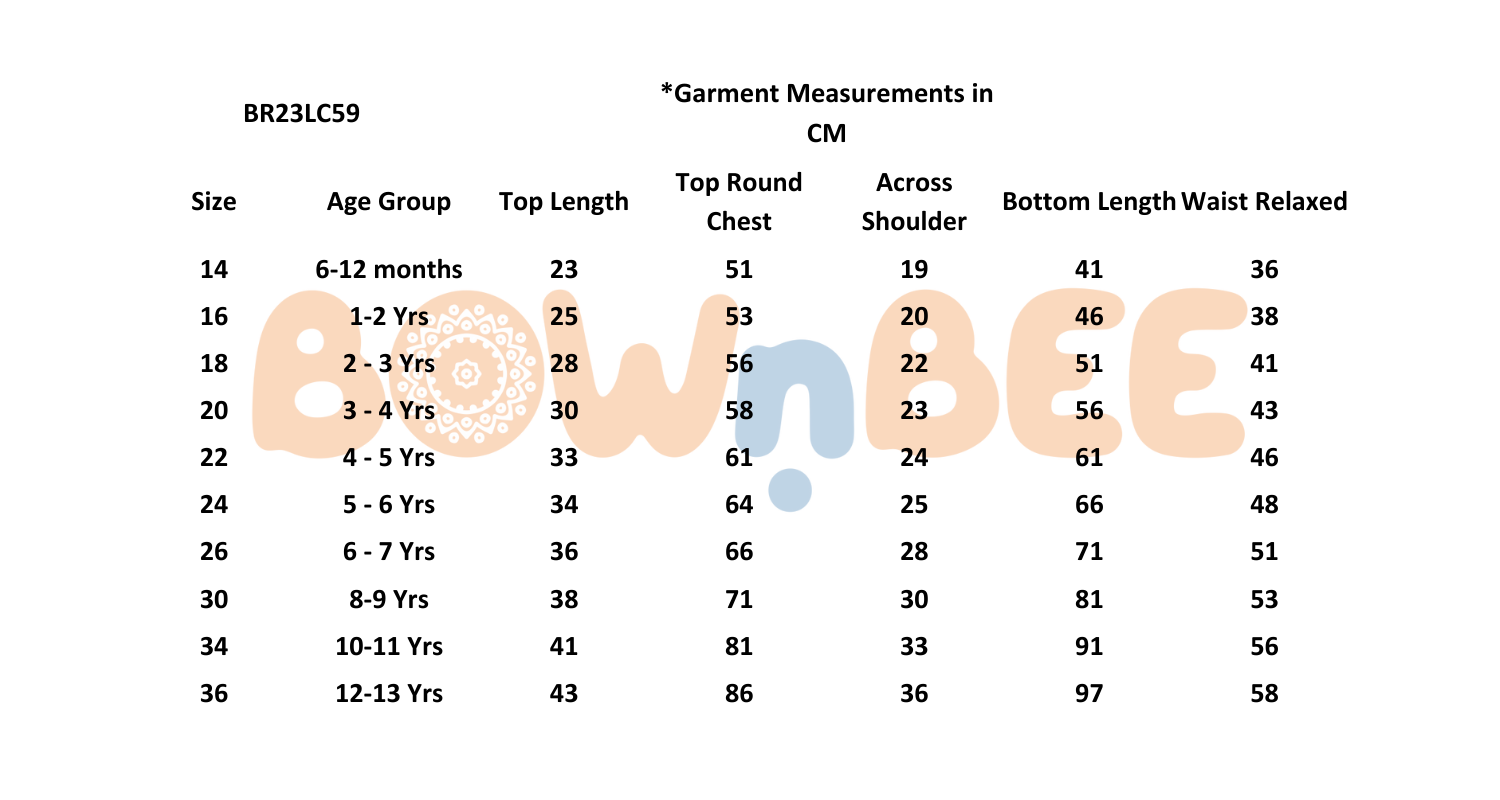 BR23LC59

*Garment Measurements in CM

| Size | Age Group | Top Length | Top Round Chest | Across Shoulder | Bottom Length | Waist Relaxed |
|---|---|---|---|---|---|---|
| 14 | 6-12 months | 23 | 51 | 19 | 41 | 36 |
| 16 | 1-2 Yrs | 25 | 53 | 20 | 46 | 38 |
| 18 | 2 - 3 Yrs | 28 | 56 | 22 | 51 | 41 |
| 20 | 3 - 4 Yrs | 30 | 58 | 23 | 56 | 43 |
| 22 | 4 - 5 Yrs | 33 | 61 | 24 | 61 | 46 |
| 24 | 5 - 6 Yrs | 34 | 64 | 25 | 66 | 48 |
| 26 | 6 - 7 Yrs | 36 | 66 | 28 | 71 | 51 |
| 30 | 8-9 Yrs | 38 | 71 | 30 | 81 | 53 |
| 34 | 10-11 Yrs | 41 | 81 | 33 | 91 | 56 |
| 36 | 12-13 Yrs | 43 | 86 | 36 | 97 | 58 |

BOWnBEE